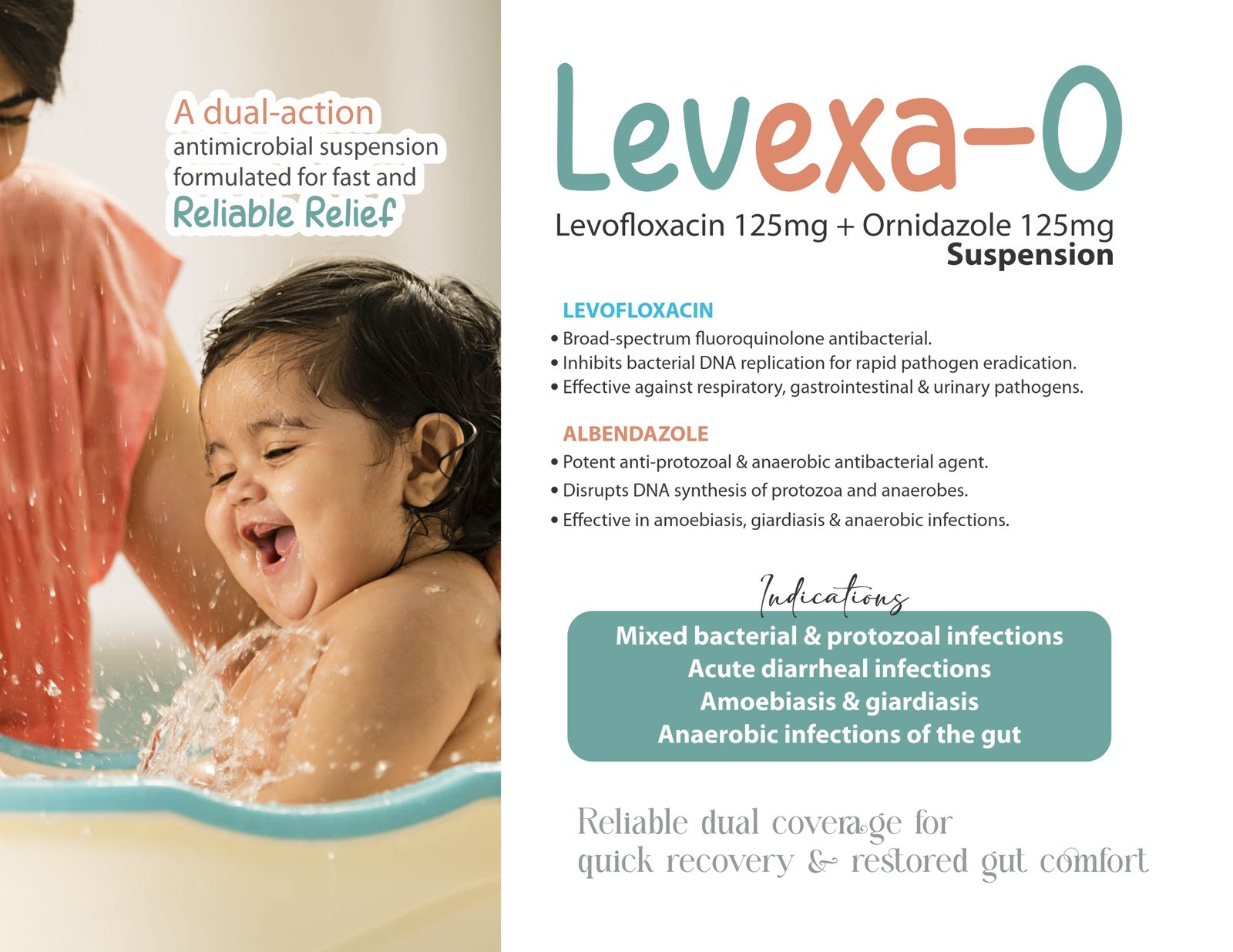 A dual-action antimicrobial suspension formulated for fast and Reliable Relief

Levexa-O

Levofloxacin 125mg + Ornidazole 125mg Suspension

LEVOFLOXACIN
• Broad-spectrum fluoroquinolone antibacterial.
• Inhibits bacterial DNA replication for rapid pathogen eradication.
• Effective against respiratory, gastrointestinal & urinary pathogens.

ALBENDAZOLE
• Potent anti-protozoal & anaerobic antibacterial agent.
• Disrupts DNA synthesis of protozoa and anaerobes.
• Effective in amoebiasis, giardiasis & anaerobic infections.

Indications
Mixed bacterial & protozoal infections
Acute diarrheal infections
Amoebiasis & giardiasis
Anaerobic infections of the gut

Reliable dual coverage for quick recovery & restored gut comfort